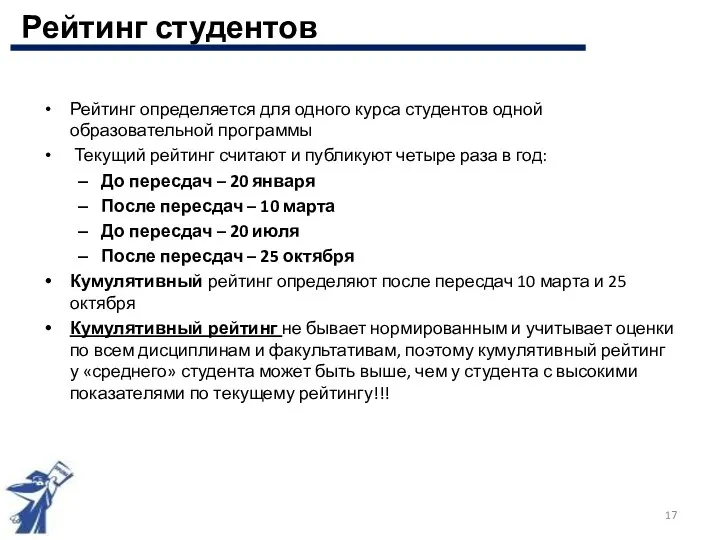 Рейтинг студентов

• Рейтинг определяется для одного курса студентов одной образовательной программы
• Текущий рейтинг считают и публикуют четыре раза в год:
– До пересдач – 20 января
– После пересдач – 10 марта
– До пересдач – 20 июля
– После пересдач – 25 октября
• Кумулятивный рейтинг определяют после пересдач 10 марта и 25 октября
• Кумулятивный рейтинг не бывает нормированным и учитывает оценки по всем дисциплинам и факультативам, поэтому кумулятивный рейтинг у «среднего» студента может быть выше, чем у студента с высокими показателями по текущему рейтингу!!!

17